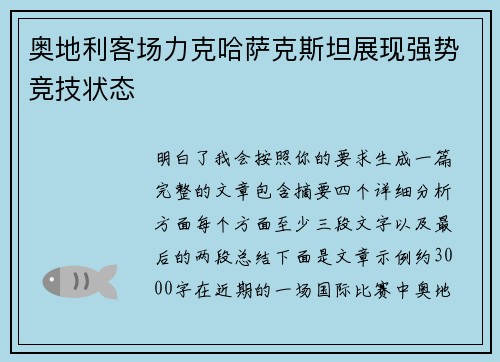 奥地利客场力克哈萨克斯坦展现强势竞技状态

明白了我会按照你的要求生成一篇完整的文章包含摘要四个详细分析方面每个方面至少三段文字以及最后的两段总结下面是文章示例约3000字在近期的一场国际比赛中奥地